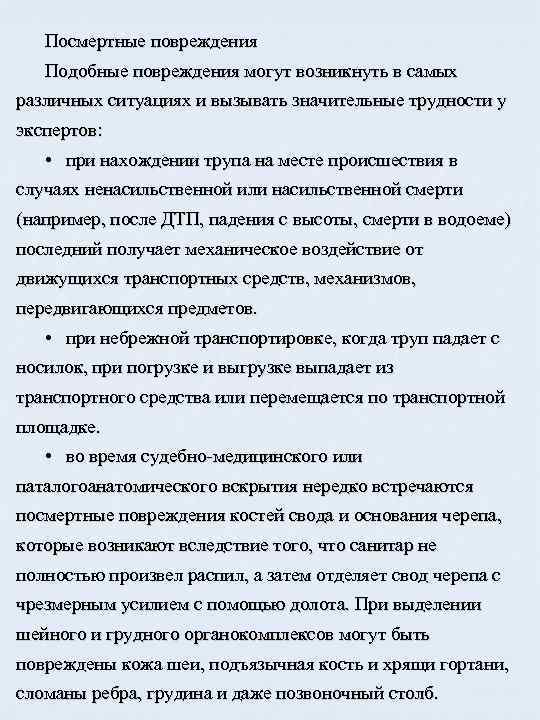 Посмертные повреждения

Подобные повреждения могут возникнуть в самых различных ситуациях и вызывать значительные трудности у экспертов:

• при нахождении трупа на месте происшествия в случаях ненасильственной или насильственной смерти (например, после ДТП, падения с высоты, смерти в водоеме) последний получает механическое воздействие от движущихся транспортных средств, механизмов, передвигающихся предметов.

• при небрежной транспортировке, когда труп падает с носилок, при погрузке и выгрузке выпадает из транспортного средства или перемещается по транспортной площадке.

• во время судебно-медицинского или паталогоанатомического вскрытия нередко встречаются посмертные повреждения костей свода и основания черепа, которые возникают вследствие того, что санитар не полностью произвел распил, а затем отделяет свод черепа с чрезмерным усилием с помощью долота. При выделении шейного и грудного органокомплексов могут быть повреждены кожа шеи, подъязычная кость и хрящи гортани, сломаны ребра, грудина и даже позвоночный столб.